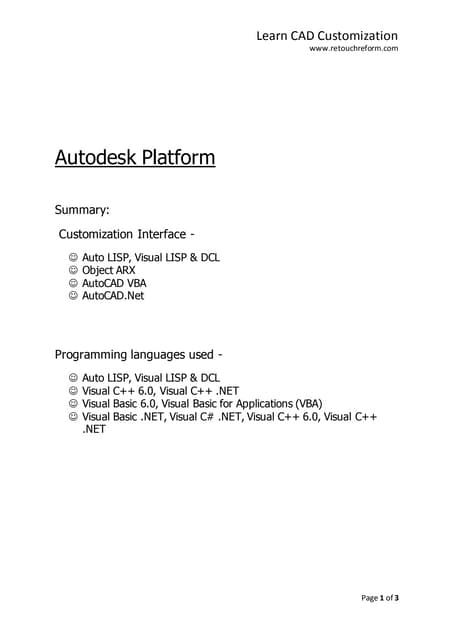 Learn CAD Customization
www.retouchreform.com

Autodesk Platform

Summary:

Customization Interface -

☺ Auto LISP, Visual LISP & DCL
☺ Object ARX
☺ AutoCAD VBA
☺ AutoCAD.Net

Programming languages used -

☺ Auto LISP, Visual LISP & DCL
☺ Visual C++ 6.0, Visual C++ .NET
☺ Visual Basic 6.0, Visual Basic for Applications (VBA)
☺ Visual Basic .NET, Visual C# .NET, Visual C++ 6.0, Visual C++ .NET

Page 1 of 3